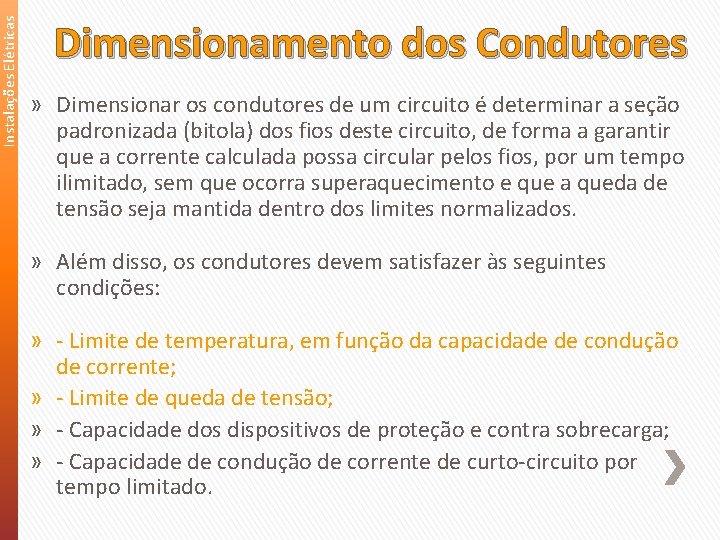 Instalações Elétricas

Dimensionamento dos Condutores

» Dimensionar os condutores de um circuito é determinar a seção padronizada (bitola) dos fios deste circuito, de forma a garantir que a corrente calculada possa circular pelos fios, por um tempo ilimitado, sem que ocorra superaquecimento e que a queda de tensão seja mantida dentro dos limites normalizados.

» Além disso, os condutores devem satisfazer às seguintes condições:

» - Limite de temperatura, em função da capacidade de condução de corrente;
» - Limite de queda de tensão;
» - Capacidade dos dispositivos de proteção e contra sobrecarga;
» - Capacidade de condução de corrente de curto-circuito por tempo limitado.